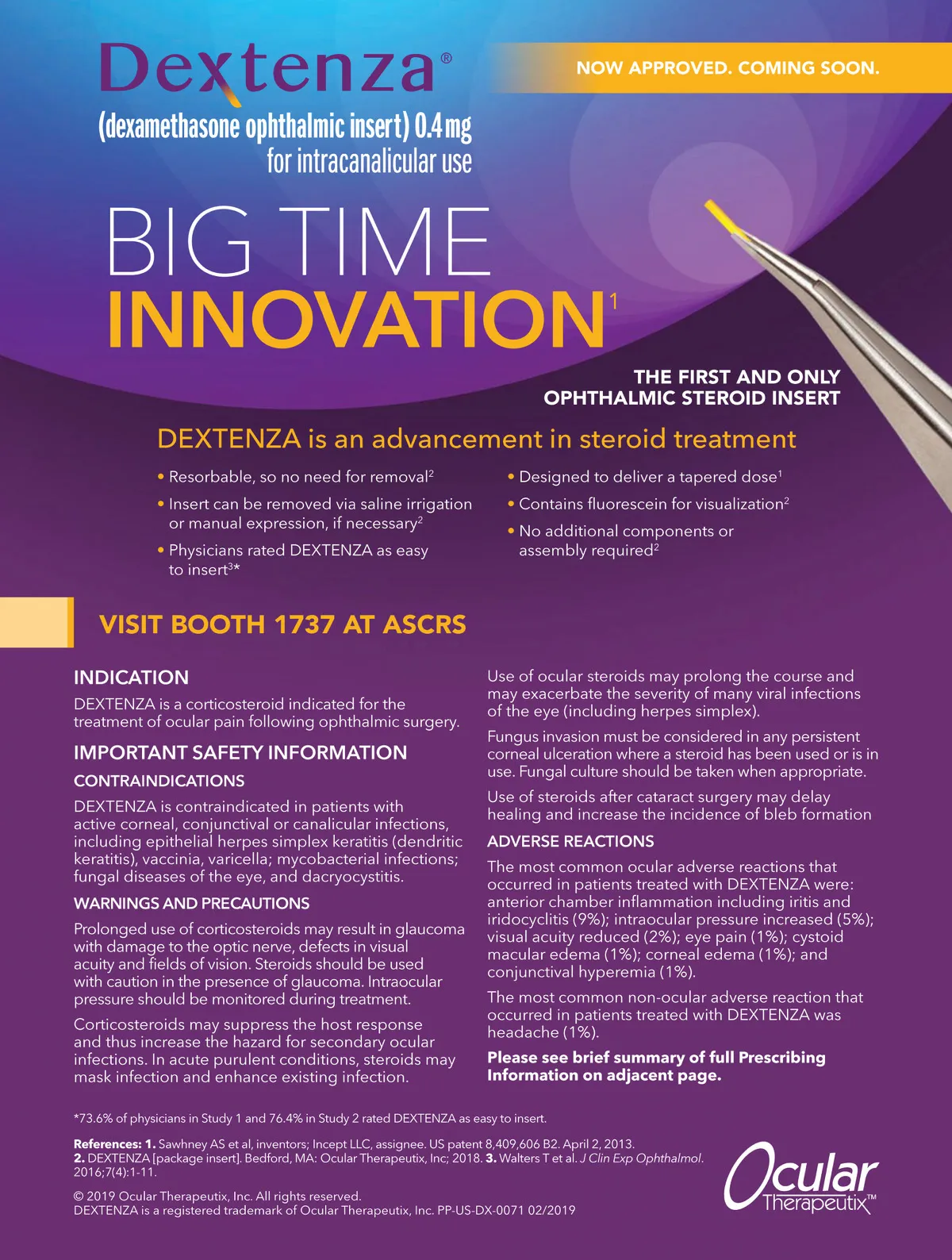 Dextenza®

(dexamethasone ophthalmic insert) 0.4 mg
for intracanalicular use

NOW APPROVED. COMING SOON.

BIG TIME
INNOVATION$^{1}$

THE FIRST AND ONLY
OPHTHALMIC STEROID INSERT

DEXTENZA is an advancement in steroid treatment

• Resorbable, so no need for removal$^{2}$
• Insert can be removed via saline irrigation or manual expression, if necessary$^{2}$
• Physicians rated DEXTENZA as easy to insert$^{3}$*

• Designed to deliver a tapered dose$^{1}$
• Contains fluorescein for visualization$^{2}$
• No additional components or assembly required$^{2}$

VISIT BOOTH 1737 AT ASCRS

INDICATION

DEXTENZA is a corticosteroid indicated for the treatment of ocular pain following ophthalmic surgery.

IMPORTANT SAFETY INFORMATION

CONTRAINDICATIONS

DEXTENZA is contraindicated in patients with active corneal, conjunctival or canalicular infections, including epithelial herpes simplex keratitis (dendritic keratitis), vaccinia, varicella; mycobacterial infections; fungal diseases of the eye, and dacryocystitis.

WARNINGS AND PRECAUTIONS

Prolonged use of corticosteroids may result in glaucoma with damage to the optic nerve, defects in visual acuity and fields of vision. Steroids should be used with caution in the presence of glaucoma. Intraocular pressure should be monitored during treatment.

Corticosteroids may suppress the host response and thus increase the hazard for secondary ocular infections. In acute purulent conditions, steroids may mask infection and enhance existing infection.

Use of ocular steroids may prolong the course and may exacerbate the severity of many viral infections of the eye (including herpes simplex).

Fungus invasion must be considered in any persistent corneal ulceration where a steroid has been used or is in use. Fungal culture should be taken when appropriate.

Use of steroids after cataract surgery may delay healing and increase the incidence of bleb formation

ADVERSE REACTIONS

The most common ocular adverse reactions that occurred in patients treated with DEXTENZA were: anterior chamber inflammation including iritis and iridocyclitis (9%); intraocular pressure increased (5%); visual acuity reduced (2%); eye pain (1%); cystoid macular edema (1%); corneal edema (1%); and conjunctival hyperemia (1%).

The most common non-ocular adverse reaction that occurred in patients treated with DEXTENZA was headache (1%).

Please see brief summary of full Prescribing Information on adjacent page.

*73.6% of physicians in Study 1 and 76.4% in Study 2 rated DEXTENZA as easy to insert.

References: 1. Sawhney AS et al, inventors; Incept LLC, assignee. US patent 8,409,606 B2. April 2, 2013. 2. DEXTENZA [package insert]. Bedford, MA: Ocular Therapeutix, Inc; 2018. 3. Walters T et al. J Clin Exp Ophthalmol. 2016;7(4):1-11.

© 2019 Ocular Therapeutix, Inc. All rights reserved.
DEXTENZA is a registered trademark of Ocular Therapeutix, Inc. PP-US-DX-0071 02/2019

Ocular Therapeutix™